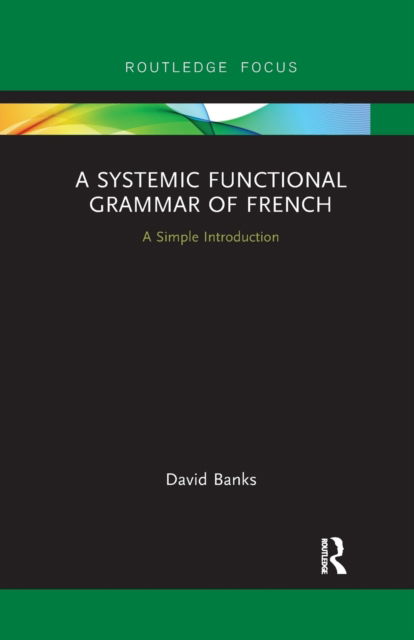 ROUTLEDGE FOCUS

A SYSTEMIC FUNCTIONAL GRAMMAR OF FRENCH

A Simple Introduction

David Banks

ROUTLEDGE